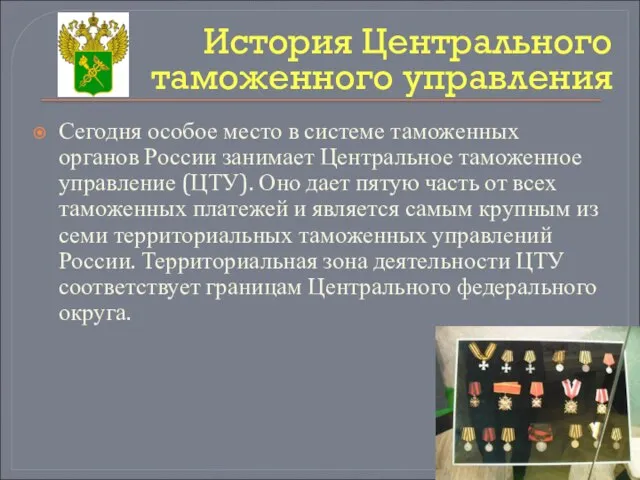 История Центрального таможенного управления

Сегодня особое место в системе таможенных органов России занимает Центральное таможенное управление (ЦТУ). Оно дает пятую часть от всех таможенных платежей и является самым крупным из семи территориальных таможенных управлений России. Территориальная зона деятельности ЦТУ соответствует границам Центрального федерального округа.